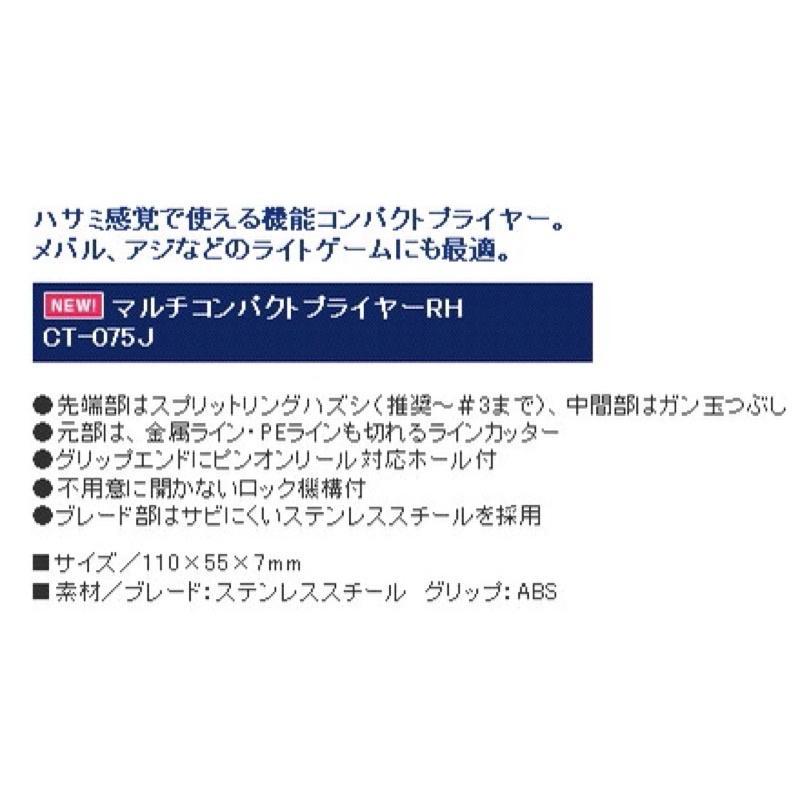 ハサミ感覚で使える機能コンパクトプライヤー。
メバル、アジなどのライトゲームにも最適。

NEW! マルチコンパクトプライヤーRH
CT-075J

●先端部はスプリットリングハズシ（推奨～＃3まで）、中間部はガン玉つぶし
●元部は、金属ライン・PEラインも切れるラインカッター
●グリップエンドにピンオンリール対応ホール付
●不用意に開かないロック機構付
●ブレード部はサビにくいステンレススチールを採用

■サイズ／110×55×7mm
■素材／ブレード：ステンレススチール　グリップ：ABS